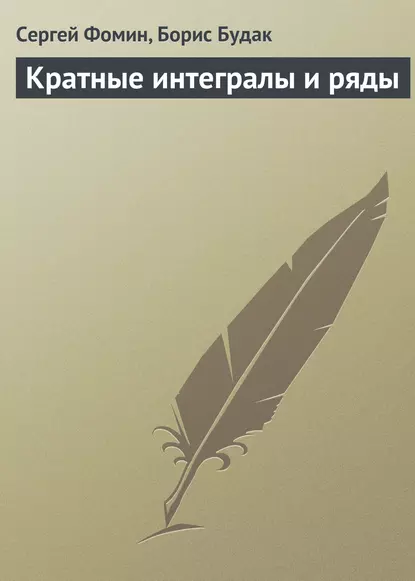 Сергей Фомин, Борис Будак

Кратные интегралы и ряды